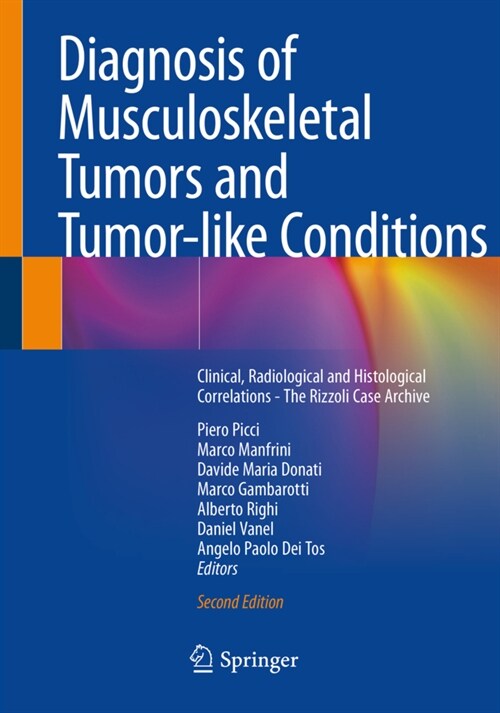 Diagnosis of Musculoskeletal Tumors and Tumor-like Conditions

Clinical, Radiological and Histological Correlations - The Rizzoli Case Archive

Piero Picci
Marco Manfrini
Davide Maria Donati
Marco Gambarotti
Alberto Righi
Daniel Vanel
Angelo Paolo Dei Tos
Editors

Second Edition

Springer